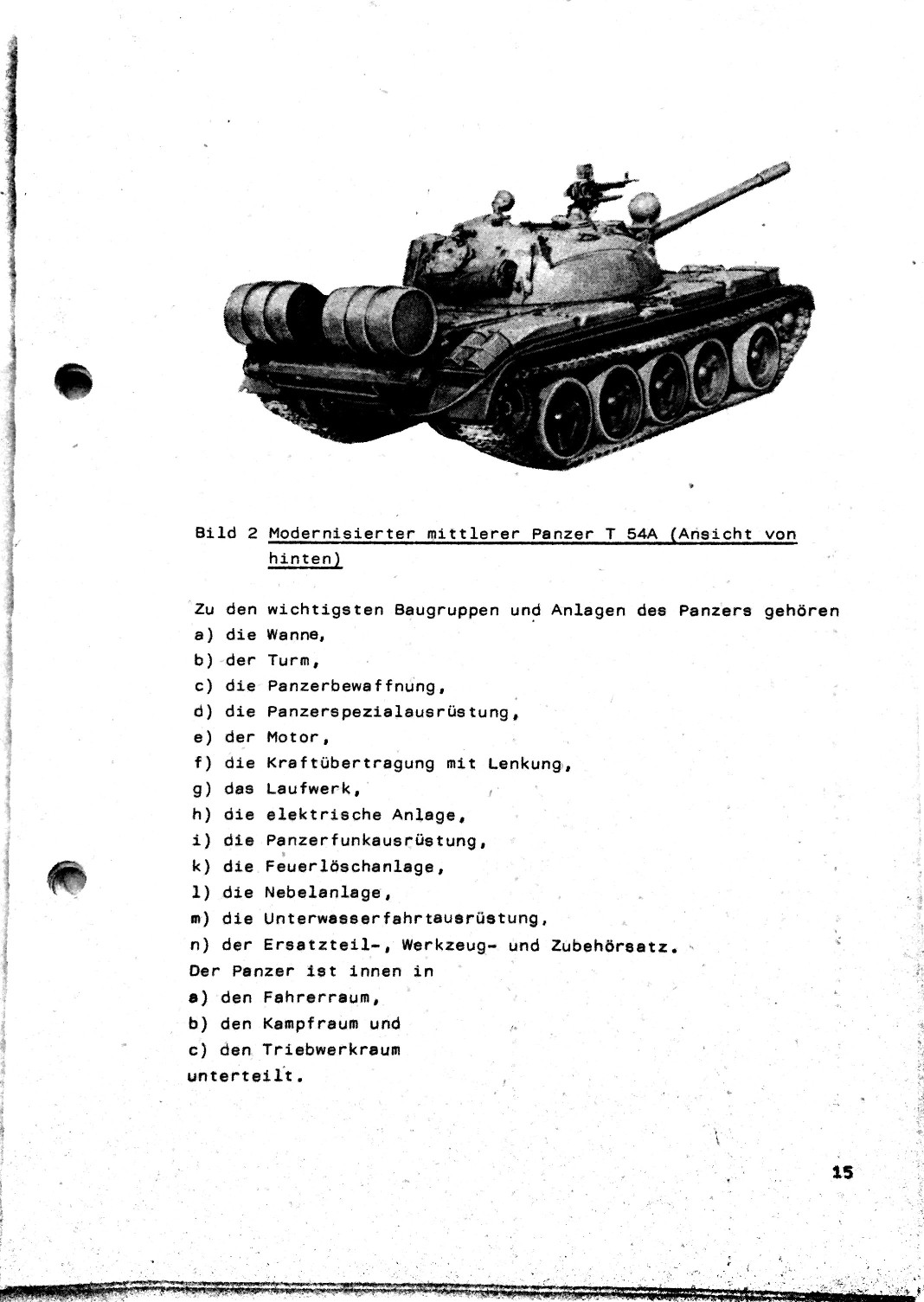 Bild 2 Modernisierter mittlerer Panzer T 54A (Ansicht von hinten)

Zu den wichtigsten Baugruppen und Anlagen des Panzers gehören
a) die Wanne,
b) der Turm,
c) die Panzerbewaffnung,
d) die Panzerspezialausrüstung,
e) der Motor,
f) die Kraftübertragung mit Lenkung,
g) das Laufwerk,
h) die elektrische Anlage,
i) die Panzerfunkausrüstung,
k) die Feuerlöschanlage,
l) die Nebelanlage,
m) die Unterwasserfahrtausrüstung,
n) der Ersatzteil-, Werkzeug- und Zubehörsatz.
Der Panzer ist innen in
a) den Fahrerraum,
b) den Kampfraum und
c) den Triebwerkraum
unterteilt.

15